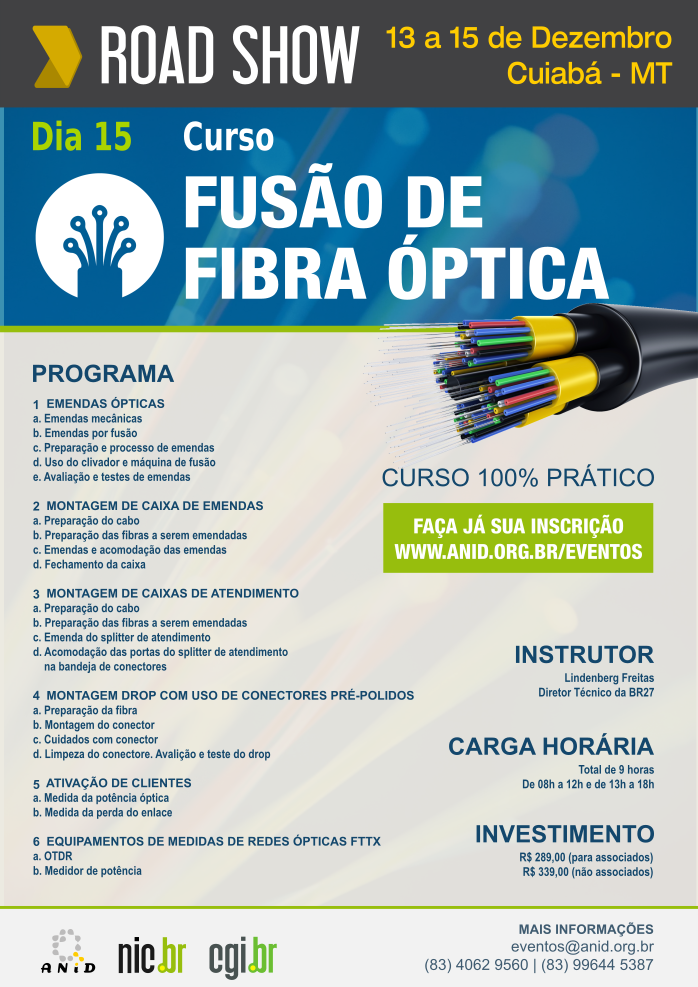 ROAD SHOW

13 a 15 de Dezembro
Cuiabá - MT

Dia 15 Curso

FUSÃO DE FIBRA ÓPTICA

PROGRAMA

1 EMENDAS ÓPTICAS
a. Emendas mecânicas
b. Emendas por fusão
c. Preparação e processo de emendas
d. Uso do clivador e máquina de fusão
e. Avaliação e testes de emendas

2 MONTAGEM DE CAIXA DE EMENDAS
a. Preparação do cabo
b. Preparação das fibras a serem emendadas
c. Emendas e acomodação das emendas
d. Fechamento da caixa

3 MONTAGEM DE CAIXAS DE ATENDIMENTO
a. Preparação do cabo
b. Preparação das fibras a serem emendadas
c. Emenda do splitter de atendimento
d. Acomodação das portas do splitter de atendimento na bandeja de conectores

4 MONTAGEM DROP COM USO DE CONECTORES PRÉ-POLIDOS
a. Preparação da fibra
b. Montagem do conector
c. Cuidados com conector
d. Limpeza do conectore. Avalição e teste do drop

5 ATIVAÇÃO DE CLIENTES
a. Medida da potência óptica
b. Medida da perda do enlace

6 EQUIPAMENTOS DE MEDIDAS DE REDES ÓPTICAS FTTX
a. OTDR
b. Medidor de potência

CURSO 100% PRÁTICO

FAÇA JÁ SUA INSCRIÇÃO
WWW.ANID.ORG.BR/EVENTOS

INSTRUTOR
Lindenberg Freitas
Diretor Técnico da BR27

CARGA HORÁRIA
Total de 9 horas
De 08h a 12h e de 13h a 18h

INVESTIMENTO
R$ 289,00 (para associados)
R$ 339,00 (não associados)

ANID nic.br cgi.br

MAIS INFORMAÇÕES
eventos@anid.org.br
(83) 4062 9560 | (83) 99644 5387